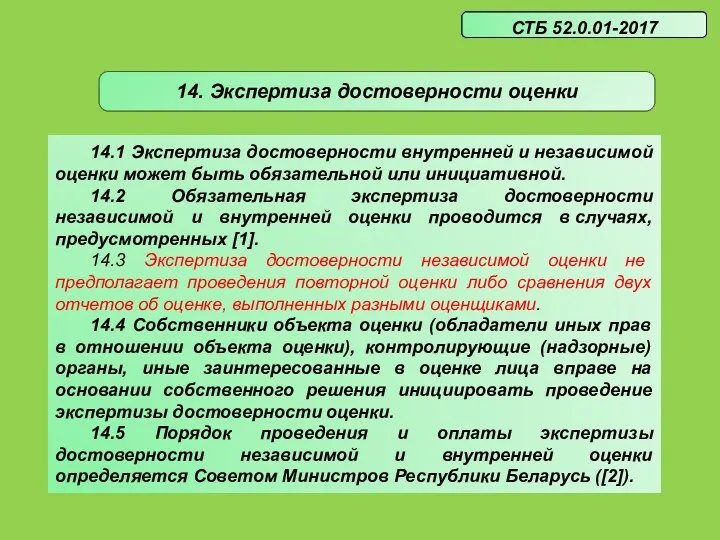 СТБ 52.0.01-2017

14. Экспертиза достоверности оценки

14.1 Экспертиза достоверности внутренней и независимой оценки может быть обязательной или инициативной.

14.2 Обязательная экспертиза достоверности независимой и внутренней оценки проводится в случаях, предусмотренных [1].

14.3 Экспертиза достоверности независимой оценки не предполагает проведения повторной оценки либо сравнения двух отчетов об оценке, выполненных разными оценщиками.

14.4 Собственники объекта оценки (обладатели иных прав в отношении объекта оценки), контролирующие (надзорные) органы, иные заинтересованные в оценке лица вправе на основании собственного решения инициировать проведение экспертизы достоверности оценки.

14.5 Порядок проведения и оплаты экспертизы достоверности независимой и внутренней оценки определяется Советом Министров Республики Беларусь ([2]).